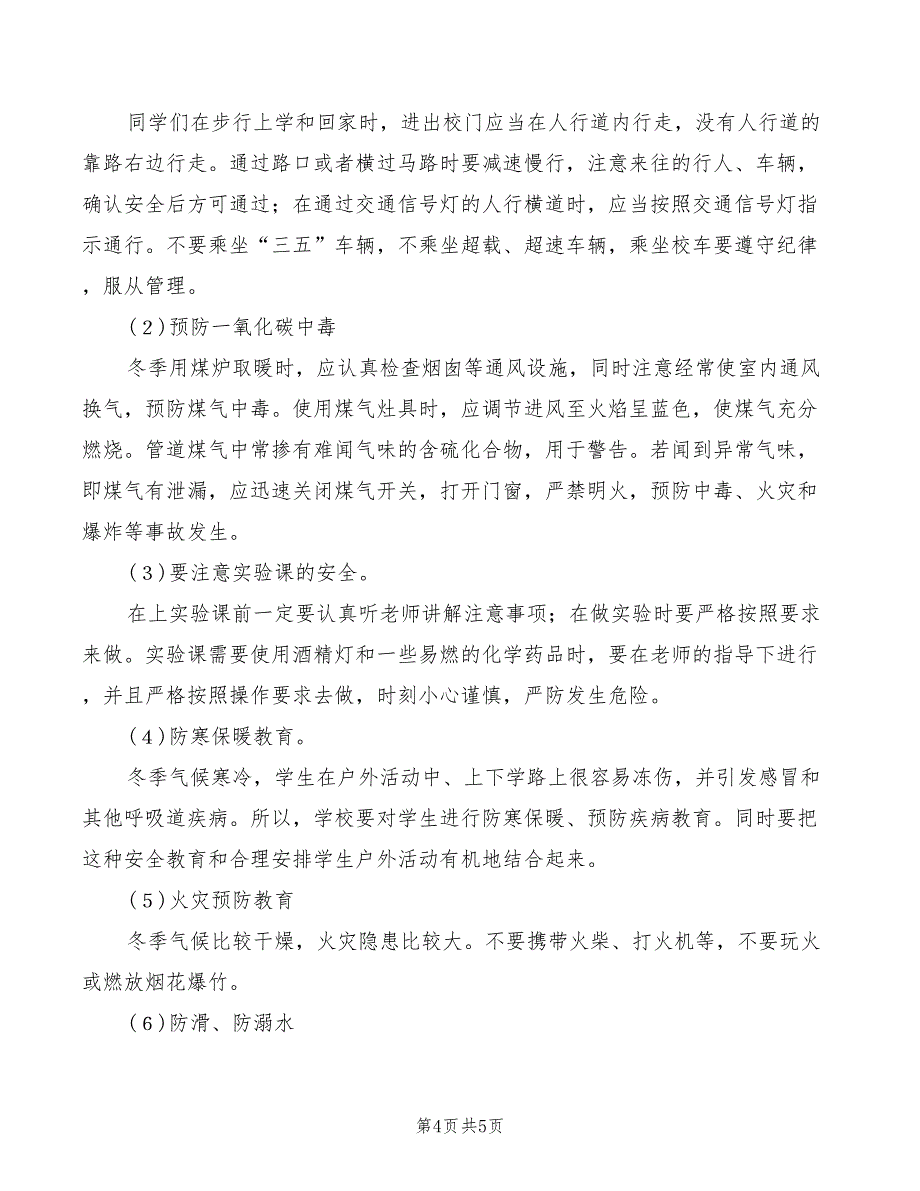 同学们在步行上学和回家时，进出校门应当在人行道内行走，没有人行道的靠路右边行走。通过路口或者横过马路时要减速慢行，注意来往的行人、车辆，确认安全后方可通过；在通过交通信号灯的人行横道时，应当按照交通信号灯指示通行。不要乘坐“三五”车辆，不乘坐超载、超速车辆，乘坐校车要遵守纪律，服从管理。

（2）预防一氧化碳中毒

冬季用煤炉取暖时，应认真检查烟囱等通风设施，同时注意经常使室内通风换气，预防煤气中毒。使用煤气灶具时，应调节进风至火焰呈蓝色，使煤气充分燃烧。管道煤气中常掺有难闻气味的含硫化合物，用于警告。若闻到异常气味，即煤气有泄漏，应迅速关闭煤气开关，打开门窗，严禁明火，预防中毒、火灾和爆炸等事故发生。

（3）要注意实验课的安全。

在上实验课前一定要认真听老师讲解注意事项；在做实验时要严格按照要求来做。实验课需要使用酒精灯和一些易燃的化学药品时，要在老师的指导下进行，并且严格按照操作要求去做，时刻小心谨慎，严防发生危险。

（4）防寒保暖教育。

冬季气候寒冷，学生在户外活动中、上下学路上很容易冻伤，并引发感冒和其他呼吸道疾病。所以，学校要对学生进行防寒保暖、预防疾病教育。同时要把这种安全教育和合理安排学生户外活动有机地结合起来。

（5）火灾预防教育

冬季气候比较干燥，火灾隐患比较大。不要携带火柴、打火机等，不要玩火或燃放烟花爆竹。

（6）防滑、防溺水

第4页 共5页